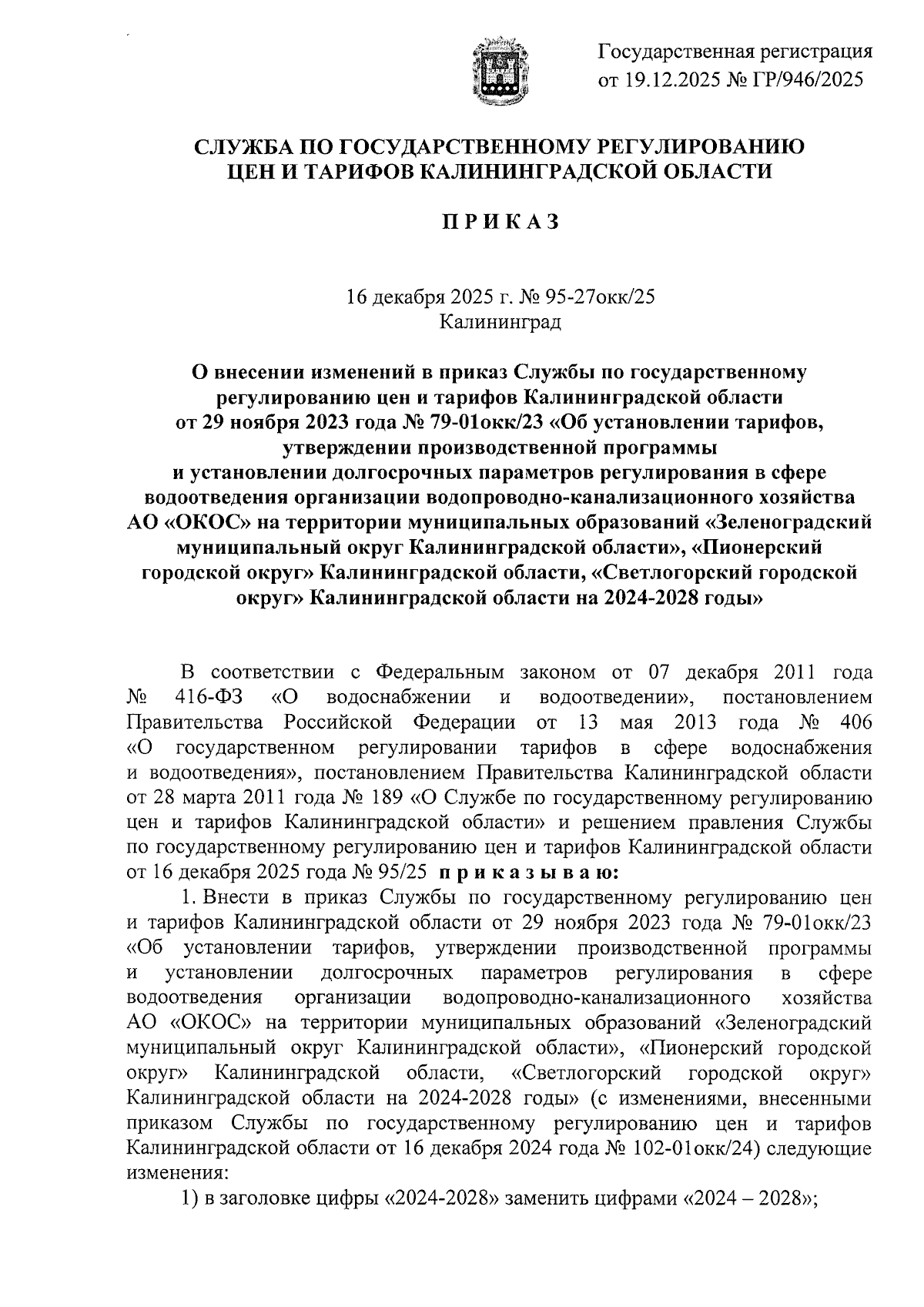 Государственная регистрация
от 19.12.2025 № ГР/946/2025

СЛУЖБА ПО ГОСУДАРСТВЕННОМУ РЕГУЛИРОВАНИЮ ЦЕН И ТАРИФОВ КАЛИНИНГРАДСКОЙ ОБЛАСТИ

П Р И К А З

16 декабря 2025 г. № 95-27окк/25
Калининград

О внесении изменений в приказ Службы по государственному регулированию цен и тарифов Калининградской области от 29 ноября 2023 года № 79-01окк/23 «Об установлении тарифов, утверждении производственной программы и установлении долгосрочных параметров регулирования в сфере водоотведения организации водопроводно-канализационного хозяйства АО «ОКОС» на территории муниципальных образований «Зеленоградский муниципальный округ Калининградской области», «Пионерский городской округ» Калининградской области, «Светлогорский городской округ» Калининградской области на 2024-2028 годы»

В соответствии с Федеральным законом от 07 декабря 2011 года № 416-ФЗ «О водоснабжении и водоотведении», постановлением Правительства Российской Федерации от 13 мая 2013 года № 406 «О государственном регулировании тарифов в сфере водоснабжения и водоотведения», постановлением Правительства Калининградской области от 28 марта 2011 года № 189 «О Службе по государственному регулированию цен и тарифов Калининградской области» и решением правления Службы по государственному регулированию цен и тарифов Калининградской области от 16 декабря 2025 года № 95/25 п р и к а з ы в а ю:

1. Внести в приказ Службы по государственному регулированию цен и тарифов Калининградской области от 29 ноября 2023 года № 79-01окк/23 «Об установлении тарифов, утверждении производственной программы и установлении долгосрочных параметров регулирования в сфере водоотведения организации водопроводно-канализационного хозяйства АО «ОКОС» на территории муниципальных образований «Зеленоградский муниципальный округ Калининградской области», «Пионерский городской округ» Калининградской области, «Светлогорский городской округ» Калининградской области на 2024-2028 годы» (с изменениями, внесенными приказом Службы по государственному регулированию цен и тарифов Калининградской области от 16 декабря 2024 года № 102-01окк/24) следующие изменения:

1) в заголовке цифры «2024-2028» заменить цифрами «2024 – 2028»;